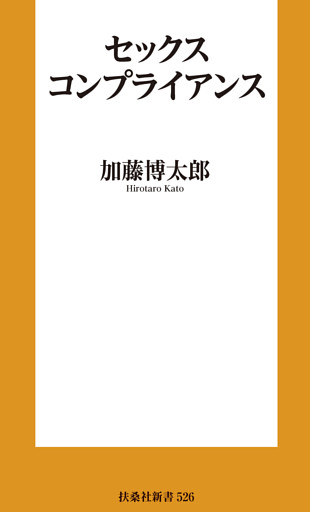 セックス
コンプライアンス

加藤博太郎
Hirotaro Kato

扶桑社新書 526